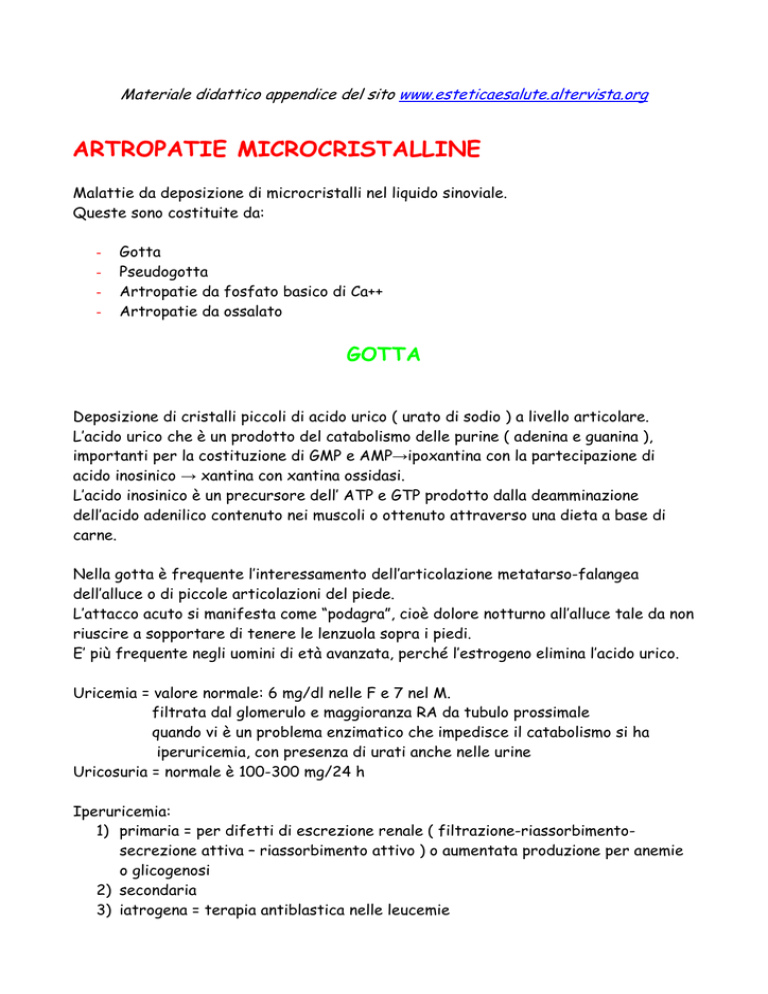 Materiale didattico appendice del sito www.esteticaesalute.altervista.org

ARTROPATIE MICROCRISTALLINE

Malattie da deposizione di microcristalli nel liquido sinoviale.
Queste sono costituite da:

- Gotta
- Pseudogotta
- Artropatie da fosfato basico di Ca++
- Artropatie da ossalato

GOTTA

Deposizione di cristalli piccoli di acido urico ( urato di sodio ) a livello articolare.
L'acido urico che è un prodotto del catabolismo delle purine ( adenina e guanina ), importanti per la costituzione di GMP e AMP→ipoxantina con la partecipazione di acido inosinico → xantina con xantina ossidasi.
L'acido inosinico è un precursore dell' ATP e GTP prodotto dalla deamminazione dell'acido adenilico contenuto nei muscoli o ottenuto attraverso una dieta a base di carne.

Nella gotta è frequente l'interessamento dell'articolazione metatarso-falangea dell'alluce o di piccole articolazioni del piede.
L'attacco acuto si manifesta come "podagra", cioè dolore notturno all'alluce tale da non riuscire a sopportare di tenere le lenzuola sopra i piedi.
E' più frequente negli uomini di età avanzata, perché l'estrogeno elimina l'acido urico.

Uricemia = valore normale: 6 mg/dl nelle F e 7 nel M.
filtrata dal glomerulo e maggioranza RA da tubulo prossimale
quando vi è un problema enzimatico che impedisce il catabolismo si ha iperuricemia, con presenza di urati anche nelle urine
Uricosuria = normale è 100-300 mg/24 h

Iperuricemia:
1) primaria = per difetti di escrezione renale ( filtrazione-riassorbimento-secrezione attiva – riassorbimento attivo ) o aumentata produzione per anemie o glicogenosi
2) secondaria
3) iatrogena = terapia antiblastica nelle leucemie